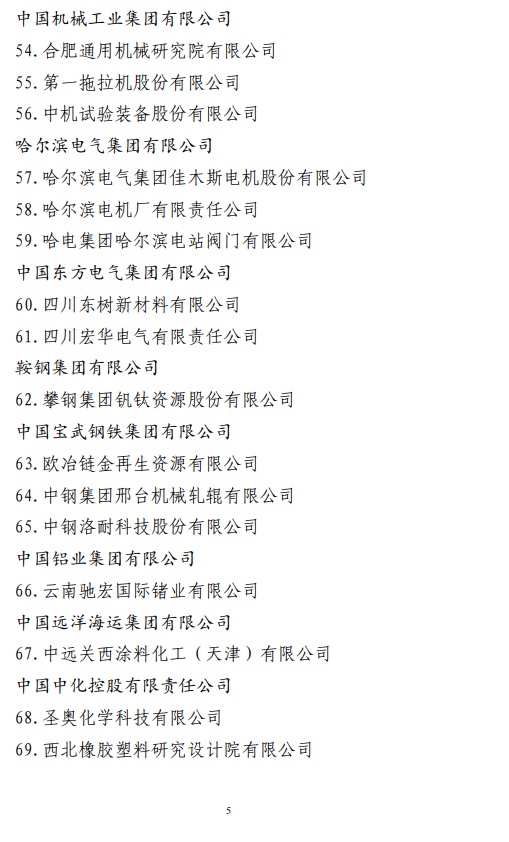 中国机械工业集团有限公司

54. 合肥通用机械研究院有限公司

55. 第一拖拉机股份有限公司

56. 中机试验装备股份有限公司

哈尔滨电气集团有限公司

57. 哈尔滨电气集团佳木斯电机股份有限公司

58. 哈尔滨电机厂有限责任公司

59. 哈电集团哈尔滨电站阀门有限公司

中国东方电气集团有限公司

60. 四川东树新材料有限公司

61. 四川宏华电气有限责任公司

鞍钢集团有限公司

62. 攀钢集团钒钛资源股份有限公司

中国宝武钢铁集团有限公司

63. 欧冶链金再生资源有限公司

64. 中钢集团邢台机械轧辊有限公司

65. 中钢洛耐科技股份有限公司

中国铝业集团有限公司

66. 云南驰宏国际锗业有限公司

中国远洋海运集团有限公司

67. 中远关西涂料化工（天津）有限公司

中国中化控股有限责任公司

68. 圣奥化学科技有限公司

69. 西北橡胶塑料研究设计院有限公司

5